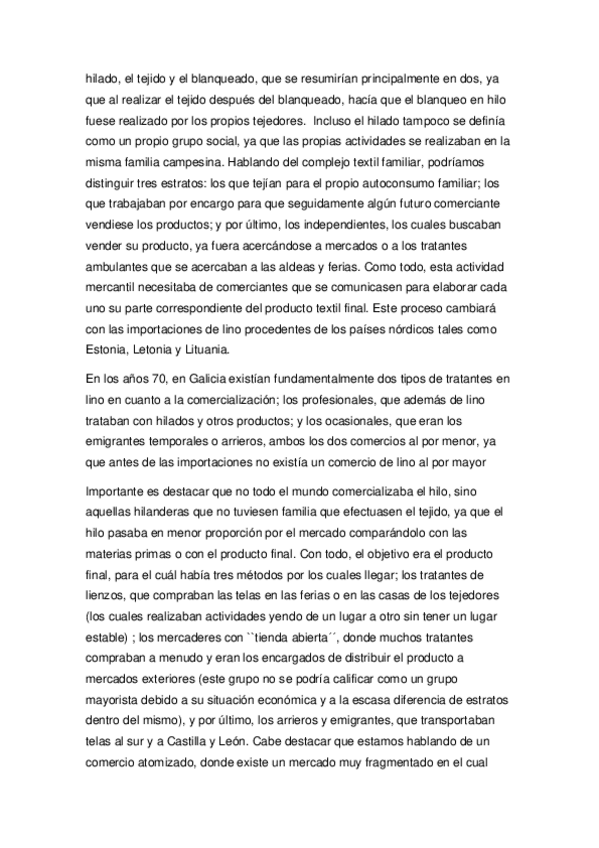 hilado, el tejido y el blanqueado, que se resumirían principalmente en dos, ya que al realizar el tejido después del blanqueado, hacía que el blanqueo en hilo fuese realizado por los propios tejedores. Incluso el hilado tampoco se definía como un propio grupo social, ya que las propias actividades se realizaban en la misma familia campesina. Hablando del complejo textil familiar, podríamos distinguir tres estratos: los que tejían para el propio autoconsumo familiar; los que trabajaban por encargo para que seguidamente algún futuro comerciante vendiese los productos; y por último, los independientes, los cuales buscaban vender su producto, ya fuera acercándose a mercados o a los tratantes ambulantes que se acercaban a las aldeas y ferias. Como todo, esta actividad mercantil necesitaba de comerciantes que se comunicasen para elaborar cada uno su parte correspondiente del producto textil final. Este proceso cambiará con las importaciones de lino procedentes de los países nórdicos tales como Estonia, Letonia y Lituania.

En los años 70, en Galicia existían fundamentalmente dos tipos de tratantes en lino en cuanto a la comercialización; los profesionales, que además de lino trataban con hilados y otros productos; y los ocasionales, que eran los emigrantes temporales o arrieros, ambos los dos comercios al por menor, ya que antes de las importaciones no existía un comercio de lino al por mayor

Importante es destacar que no todo el mundo comercializaba el hilo, sino aquellas hilanderas que no tuviesen familia que efectuasen el tejido, ya que el hilo pasaba en menor proporción por el mercado comparándolo con las materias primas o con el producto final. Con todo, el objetivo era el producto final, para el cuál había tres métodos por los cuales llegar; los tratantes de lienzos, que compraban las telas en las ferias o en las casas de los tejedores (los cuales realizaban actividades yendo de un lugar a otro sin tener un lugar estable) ; los mercaderes con ``tienda abierta´´, donde muchos tratantes compraban a menudo y eran los encargados de distribuir el producto a mercados exteriores (este grupo no se podría calificar como un grupo mayorista debido a su situación económica y a la escasa diferencia de estratos dentro del mismo), y por último, los arrieros y emigrantes, que transportaban telas al sur y a Castilla y León. Cabe destacar que estamos hablando de un comercio atomizado, donde existe un mercado muy fragmentado en el cual